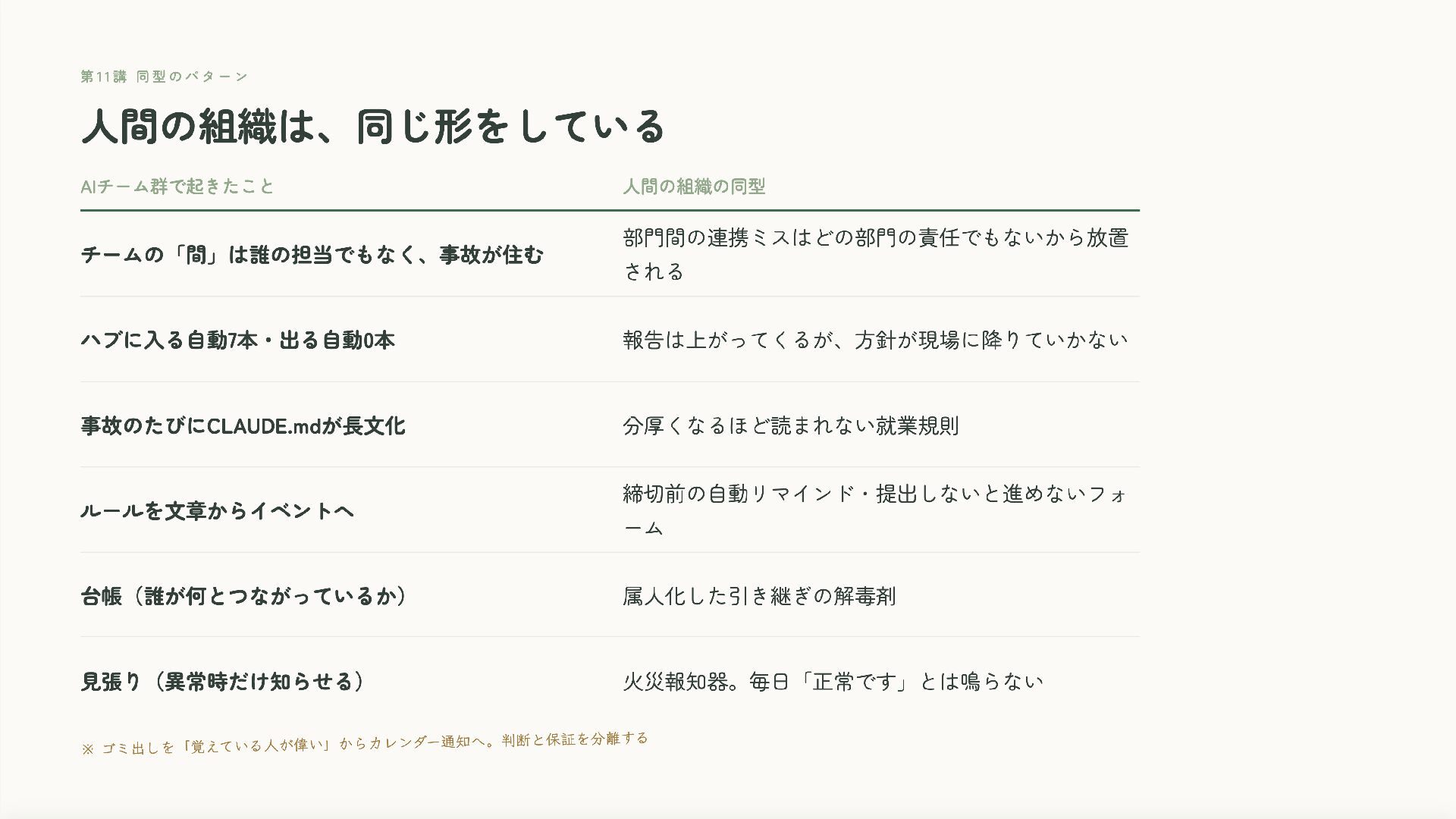 第11講 同型のパターン

人間の組織は、同じ形をしている

| AIチーム群で起きたこと | 人間の組織の同型 |
|---|---|
| チームの「間」は誰の担当でもなく、事故が住む | 部門間の連携ミスはどの部門の責任でもないから放置される |
| ハブに入る自動7本・出る自動0本 | 報告は上がってくるが、方針が現場に降りていかない |
| 事故のたびにCLAUDE.mdが長文化 | 分厚くなるほど読まれない就業規則 |
| ルールを文章からイベントへ | 締切前の自動リマインド・提出しないと進めないフォーム |
| 台帳（誰が何とつながっているか） | 属人化した引き継ぎの解毒剤 |
| 見張り（異常時だけ知らせる） | 火災報知器。毎日「正常です」とは鳴らない |

※ ゴミ出しを「覚えている人が偉い」からカレンダー通知へ。判断と保証を分離する